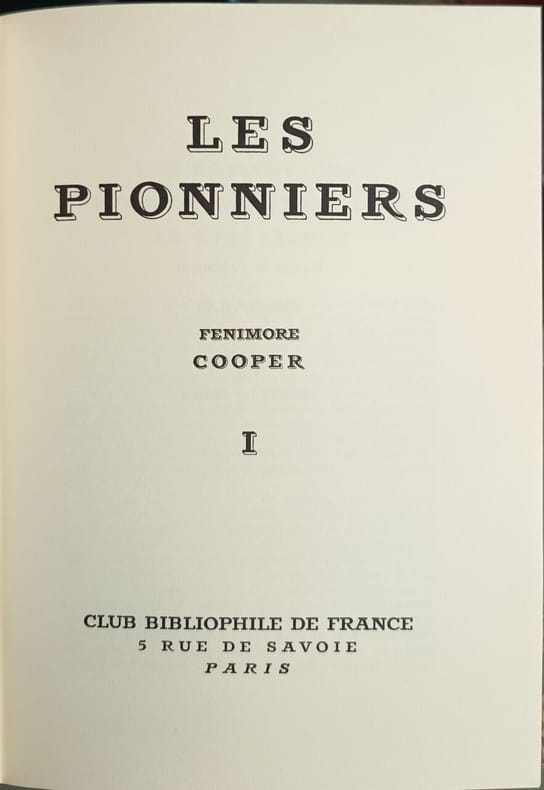 LES
PIONNIERS

FENIMORE
COOPER

I

CLUB BIBLIOPHILE DE FRANCE
5 RUE DE SAVOIE
PARIS